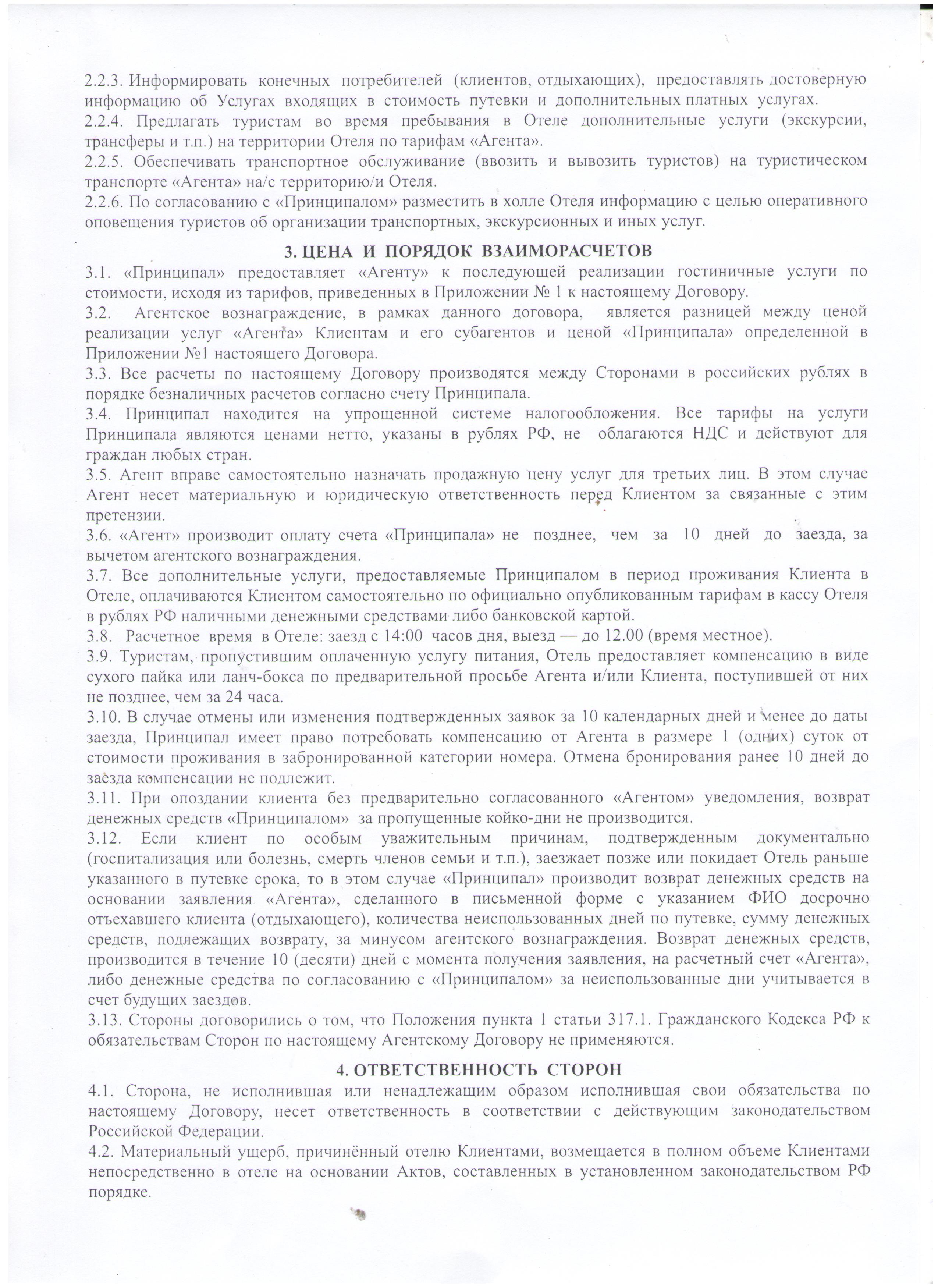 2.2.3. Информировать конечных потребителей (клиентов, отдыхающих), предоставлять достоверную информацию об Услугах входящих в стоимость путевки и дополнительных платных услугах.
2.2.4. Предлагать туристам во время пребывания в Отеле дополнительные услуги (экскурсии, трансферы и т.п.) на территории Отеля по тарифам «Агента».
2.2.5. Обеспечивать транспортное обслуживание (ввозить и вывозить туристов) на туристическом транспорте «Агента» на/с территорию/и Отеля.
2.2.6. По согласованию с «Принципалом» разместить в холле Отеля информацию с целью оперативного оповещения туристов об организации транспортных, экскурсионных и иных услуг.

3. ЦЕНА И ПОРЯДОК ВЗАИМОРАСЧЕТОВ
3.1. «Принципал» предоставляет «Агенту» к последующей реализации гостиничные услуги по стоимости, исходя из тарифов, приведенных в Приложении № 1 к настоящему Договору.
3.2. Агентское вознаграждение, в рамках данного договора, является разницей между ценой реализации услуг «Агента» Клиентам и его субагентов и ценой «Принципала» определенной в Приложении №1 настоящего Договора.
3.3. Все расчеты по настоящему Договору производятся между Сторонами в российских рублях в порядке безналичных расчетов согласно счету Принципала.
3.4. Принципал находится на упрощенной системе налогообложения. Все тарифы на услуги Принципала являются ценами нетто, указаны в рублях РФ, не облагаются НДС и действуют для граждан любых стран.
3.5. Агент вправе самостоятельно назначать продажную цену услуг для третьих лиц. В этом случае Агент несет материальную и юридическую ответственность перед Клиентом за связанные с этим претензии.
3.6. «Агент» производит оплату счета «Принципала» не позднее, чем за 10 дней до заезда, за вычетом агентского вознаграждения.
3.7. Все дополнительные услуги, предоставляемые Принципалом в период проживания Клиента в Отеле, оплачиваются Клиентом самостоятельно по официально опубликованным тарифам в кассу Отеля в рублях РФ наличными денежными средствами либо банковской картой.
3.8. Расчетное время в Отеле: заезд с 14:00 часов дня, выезд — до 12.00 (время местное).
3.9. Туристам, пропустившим оплаченную услугу питания, Отель предоставляет компенсацию в виде сухого пайка или ланч-бокса по предварительной просьбе Агента и/или Клиента, поступившей от них не позднее, чем за 24 часа.
3.10. В случае отмены или изменения подтвержденных заявок за 10 календарных дней и менее до даты заезда, Принципал имеет право потребовать компенсацию от Агента в размере 1 (одних) суток от стоимости проживания в забронированной категории номера. Отмена бронирования ранее 10 дней до заезда компенсации не подлежит.
3.11. При опоздании клиента без предварительно согласованного «Агентом» уведомления, возврат денежных средств «Принципалом» за пропущенные койко-дни не производится.
3.12. Если клиент по особым уважительным причинам, подтвержденным документально (госпитализация или болезнь, смерть членов семьи и т.п.), заезжает позже или покидает Отель раньше указанного в путевке срока, то в этом случае «Принципал» производит возврат денежных средств на основании заявления «Агента», сделанного в письменной форме с указанием ФИО досрочно отъехавшего клиента (отдыхающего), количества неиспользованных дней по путевке, сумму денежных средств, подлежащих возврату, за минусом агентского вознаграждения. Возврат денежных средств, производится в течение 10 (десяти) дней с момента получения заявления, на расчетный счет «Агента», либо денежные средства по согласованию с «Принципалом» за неиспользованные дни учитывается в счет будущих заездов.
3.13. Стороны договорились о том, что Положения пункта 1 статьи 317.1. Гражданского Кодекса РФ к обязательствам Сторон по настоящему Агентскому Договору не применяются.

4. ОТВЕТСТВЕННОСТЬ СТОРОН
4.1. Сторона, не исполнившая или ненадлежащим образом исполнившая свои обязательства по настоящему Договору, несет ответственность в соответствии с действующим законодательством Российской Федерации.
4.2. Материальный ущерб, причинённый отелю Клиентами, возмещается в полном объеме Клиентами непосредственно в отеле на основании Актов, составленных в установленном законодательством РФ порядке.